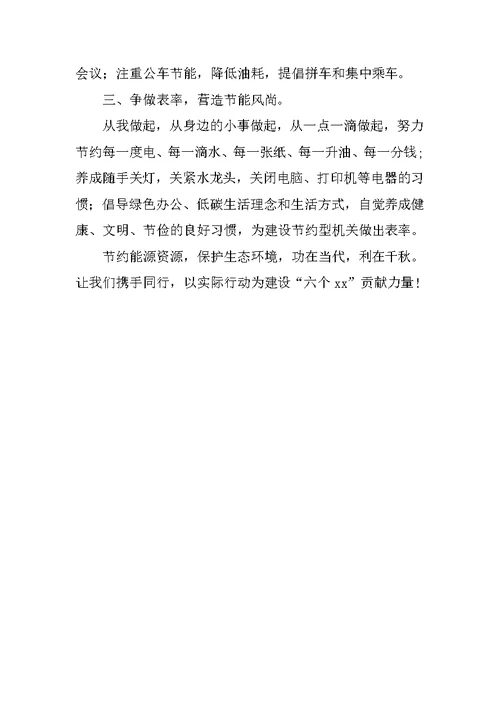 会议；注重公车节能，降低油耗，提倡拼车和集中乘车。

三、争做表率，营造节能风尚。

从我做起，从身边的小事做起，从一点一滴做起，努力节约每一度电、每一滴水、每一张纸、每一升油、每一分钱；养成随手关灯，关紧水龙头，关闭电脑、打印机等电器的习惯；倡导绿色办公、低碳生活理念和生活方式，自觉养成健康、文明、节俭的良好习惯，为建设节约型机关做出表率。

节约能源资源，保护生态环境，功在当代，利在千秋。让我们携手同行，以实际行动为建设“六个 xx”贡献力量！